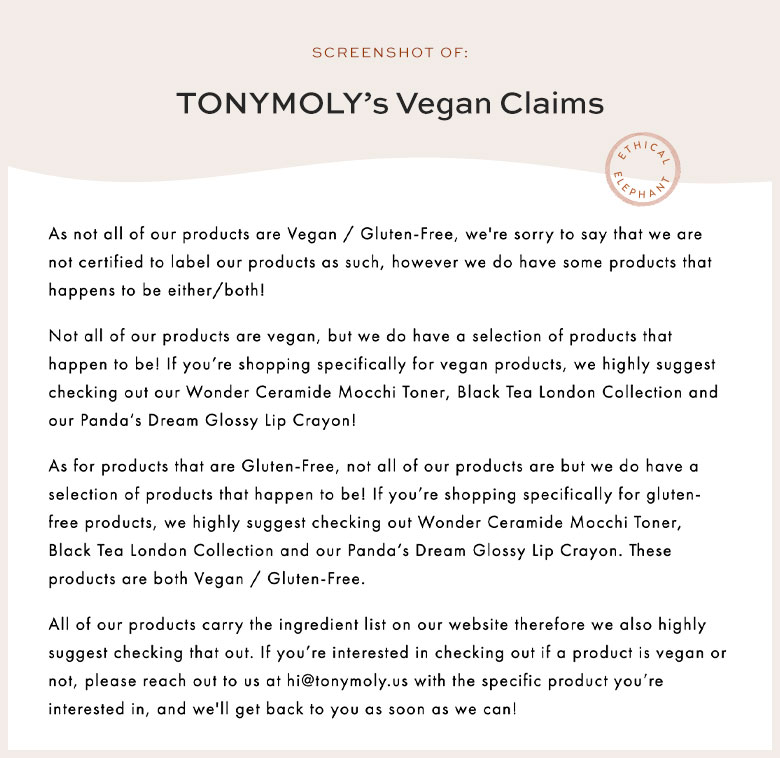 SCREENSHOT OF:

TONYMOLY's Vegan Claims

ETHICAL ELEPHANT

As not all of our products are Vegan / Gluten-Free, we're sorry to say that we are not certified to label our products as such, however we do have some products that happens to be either/both!

Not all of our products are vegan, but we do have a selection of products that happen to be! If you're shopping specifically for vegan products, we highly suggest checking out our Wonder Ceramide Mocchi Toner, Black Tea London Collection and our Panda's Dream Glossy Lip Crayon!

As for products that are Gluten-Free, not all of our products are but we do have a selection of products that happen to be! If you're shopping specifically for gluten-free products, we highly suggest checking out Wonder Ceramide Mocchi Toner, Black Tea London Collection and our Panda's Dream Glossy Lip Crayon. These products are both Vegan / Gluten-Free.

All of our products carry the ingredient list on our website therefore we also highly suggest checking that out. If you're interested in checking out if a product is vegan or not, please reach out to us at hi@tonymoly.us with the specific product you're interested in, and we'll get back to you as soon as we can!